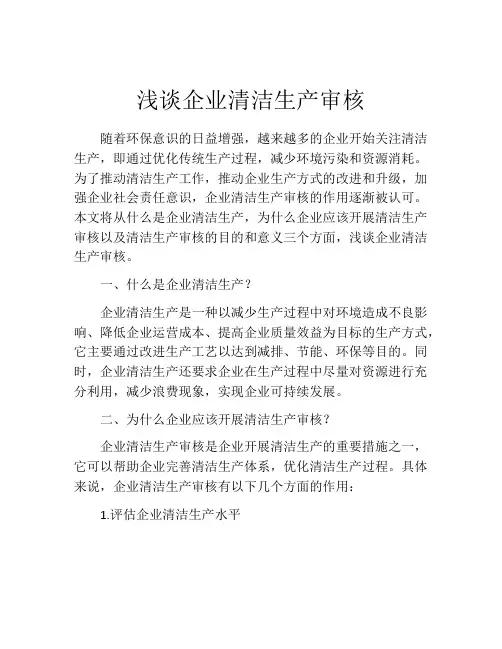 浅谈企业清洁生产审核

随着环保意识的日益增强，越来越多的企业开始关注清洁生产，即通过优化传统生产过程，减少环境污染和资源消耗。为了推动清洁生产工作，推动企业生产方式的改进和升级，加强企业社会责任意识，企业清洁生产审核的作用逐渐被认可。本文将从什么是企业清洁生产，为什么企业应该开展清洁生产审核以及清洁生产审核的目的和意义三个方面，浅谈企业清洁生产审核。

一、什么是企业清洁生产？

企业清洁生产是一种以减少生产过程中对环境造成不良影响、降低企业运营成本、提高企业质量效益为目标的生产方式，它主要通过改进生产工艺以达到减排、节能、环保等目的。同时，企业清洁生产还要求企业在生产过程中尽量对资源进行充分利用，减少浪费现象，实现企业可持续发展。

二、为什么企业应该开展清洁生产审核？

企业清洁生产审核是企业开展清洁生产的重要措施之一，它可以帮助企业完善清洁生产体系，优化清洁生产过程。具体来说，企业清洁生产审核有以下几个方面的作用：

1.评估企业清洁生产水平